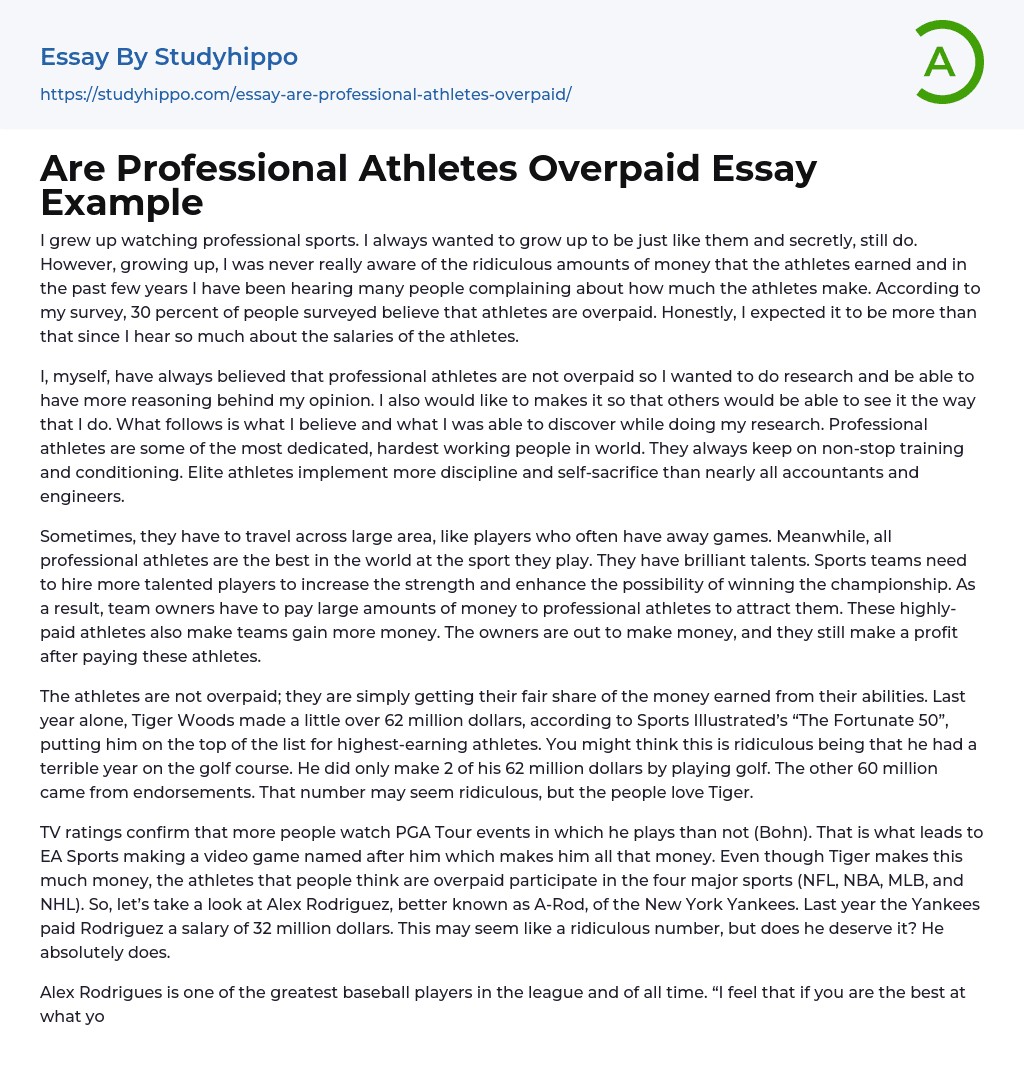 Essay By Studyhippo

https://studyhippo.com/essay-are-professional-athletes-overpaid/

A

Are Professional Athletes Overpaid Essay Example

I grew up watching professional sports. I always wanted to grow up to be just like them and secretly, still do. However, growing up, I was never really aware of the ridiculous amounts of money that the athletes earned and in the past few years I have been hearing many people complaining about how much the athletes make. According to my survey, 30 percent of people surveyed believe that athletes are overpaid. Honestly, I expected it to be more than that since I hear so much about the salaries of the athletes.

I, myself, have always believed that professional athletes are not overpaid so I wanted to do research and be able to have more reasoning behind my opinion. I also would like to makes it so that others would be able to see it the way that I do. What follows is what I believe and what I was able to discover while doing my research. Professional athletes are some of the most dedicated, hardest working people in world. They always keep on non-stop training and conditioning. Elite athletes implement more discipline and self-sacrifice than nearly all accountants and engineers.

Sometimes, they have to travel across large area, like players who often have away games. Meanwhile, all professional athletes are the best in the world at the sport they play. They have brilliant talents. Sports teams need to hire more talented players to increase the strength and enhance the possibility of winning the championship. As a result, team owners have to pay large amounts of money to professional athletes to attract them. These highly-paid athletes also make teams gain more money. The owners are out to make money, and they still make a profit after paying these athletes.

The athletes are not overpaid; they are simply getting their fair share of the money earned from their abilities. Last year alone, Tiger Woods made a little over 62 million dollars, according to Sports Illustrated's "The Fortunate 50", putting him on the top of the list for highest-earning athletes. You might think this is ridiculous being that he had a terrible year on the golf course. He did only make 2 of his 62 million dollars by playing golf. The other 60 million came from endorsements. That number may seem ridiculous, but the people love Tiger.

TV ratings confirm that more people watch PGA Tour events in which he plays than not (Bohn). That is what leads to EA Sports making a video game named after him which makes him all that money. Even though Tiger makes this much money, the athletes that people think are overpaid participate in the four major sports (NFL, NBA, MLB, and NHL). So, let's take a look at Alex Rodriguez, better known as A-Rod, of the New York Yankees. Last year the Yankees paid Rodriguez a salary of 32 million dollars. This may seem like a ridiculous number, but does he deserve it? He absolutely does.

Alex Rodrigues is one of the greatest baseball players in the league and of all time. "I feel that if you are the best at what yo